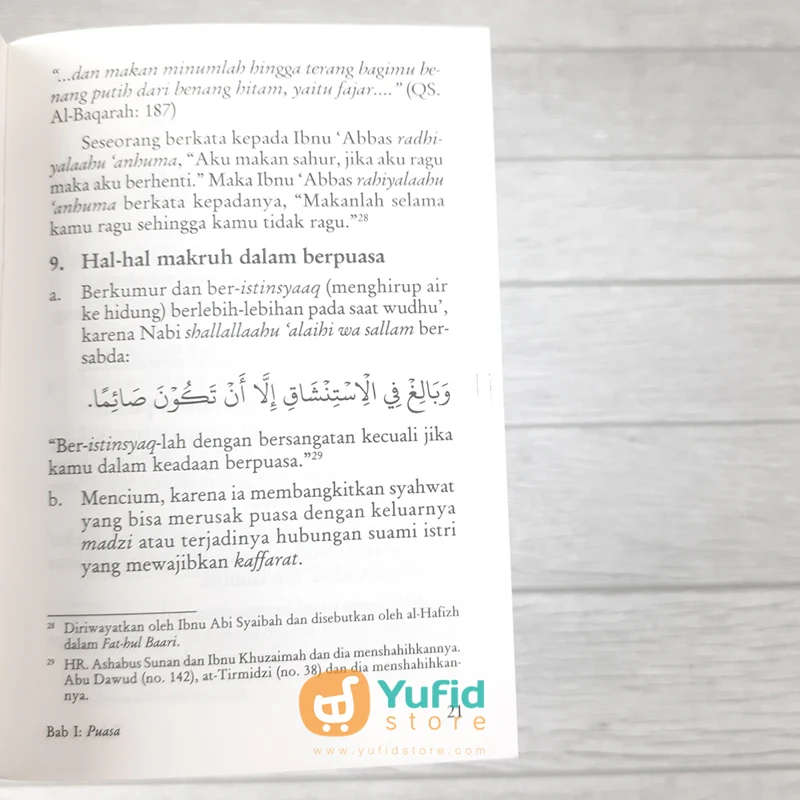 "...dan makan minumlah hingga terang bagimu benang putih dari benang hitam, yaitu fajar...." (QS. Al-Baqarah: 187)

Seseorang berkata kepada Ibnu 'Abbas radhiyalaahu 'anhuma, "Aku makan sahur, jika aku ragu maka aku berhenti." Maka Ibnu 'Abbas rahiyalaahu 'anhuma berkata kepadanya, "Makanlah selama kamu ragu sehingga kamu tidak ragu."$^{28}$

9. Hal-hal makruh dalam berpuasa

a. Berkumur dan ber-istinsyaaq (menghirup air ke hidung) berlebih-lebihan pada saat wudhu', karena Nabi shallallaahu 'alaihi wa sallam bersabda:

وَبَالِغْ فِي الْاِسْتِنْشَاقِ إِلَّا أَنْ تَكُوْنَ صَائِمًا.

"Ber-istinsyaq-lah dengan bersangatan kecuali jika kamu dalam keadaan berpuasa."$^{29}$

b. Mencium, karena ia membangkitkan syahwat yang bisa merusak puasa dengan keluarnya madzi atau terjadinya hubungan suami istri yang mewajibkan kaffarat.

$^{28}$ Diriwayatkan oleh Ibnu Abi Syaibah dan disebutkan oleh al-Hafizh dalam Fat-hul Baari.

$^{29}$ HR. Ashabus Sunan dan Ibnu Khuzaimah dan dia menshahihkannya. Abu Dawud (no. 142), at-Tirmidzi (no. 38) dan dia menshahihkannya.

Bab I: Puasa

21

Yufid store
www.yufidstore.com